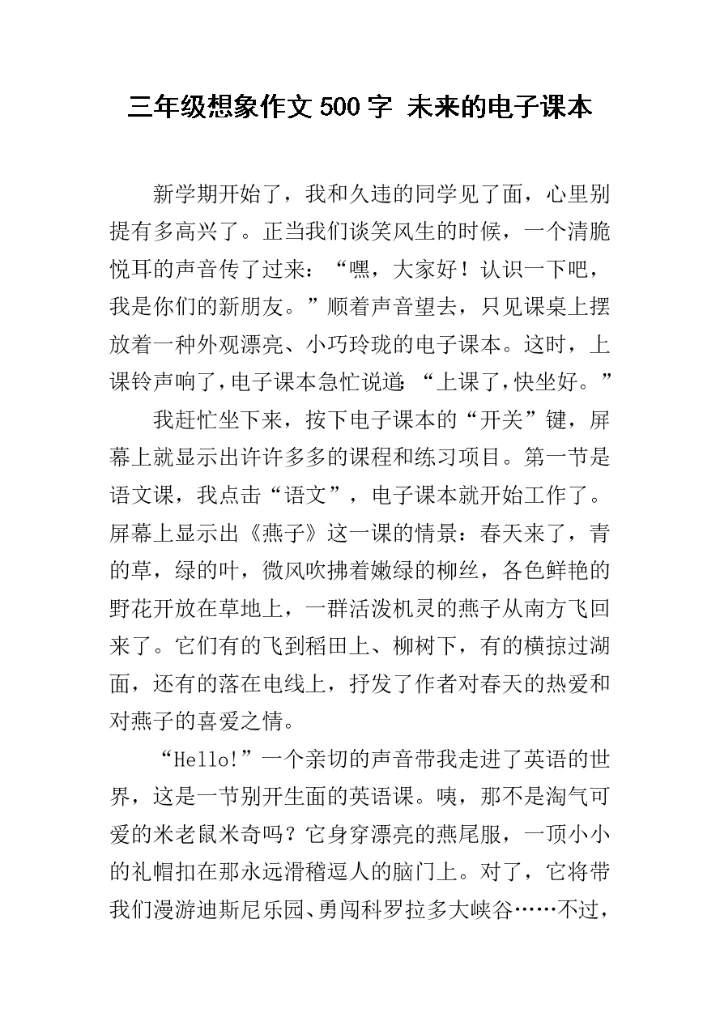 三年级想象作文500字 未来的电子课本

新学期开始了，我和久违的同学见了面，心里别提有多高兴了。正当我们谈笑风生的时候，一个清脆悦耳的声音传了过来：“嘿，大家好！认识一下吧，我是你们的新朋友。”顺着声音望去，只见课桌上摆放着一种外观漂亮、小巧玲珑的电子课本。这时，上课铃声响了，电子课本急忙说道：“上课了，快坐好。”

我赶忙坐下来，按下电子课本的“开关”键，屏幕上就显示出许许多多的课程和练习项目。第一节是语文课，我点击“语文”，电子课本就开始工作了。屏幕上显示出《燕子》这一课的情景：春天来了，青的草，绿的叶，微风吹拂着嫩绿的柳丝，各色鲜艳的野花开放在草地上，一群活泼机灵的燕子从南方飞回来了。它们有的飞到稻田上、柳树下，有的横掠过湖面，还有的落在电线上，抒发了作者对春天的热爱和对燕子的喜爱之情。

“Hello!”一个亲切的声音带我走进了英语的世界，这是一节别开生面的英语课。咦，那不是淘气可爱的米老鼠米奇吗？它身穿漂亮的燕尾服，一顶小小的礼帽扣在那永远滑稽逗人的脑门上。对了，它将带我们漫游迪斯尼乐园、勇闯科罗拉多大峡谷……不过，